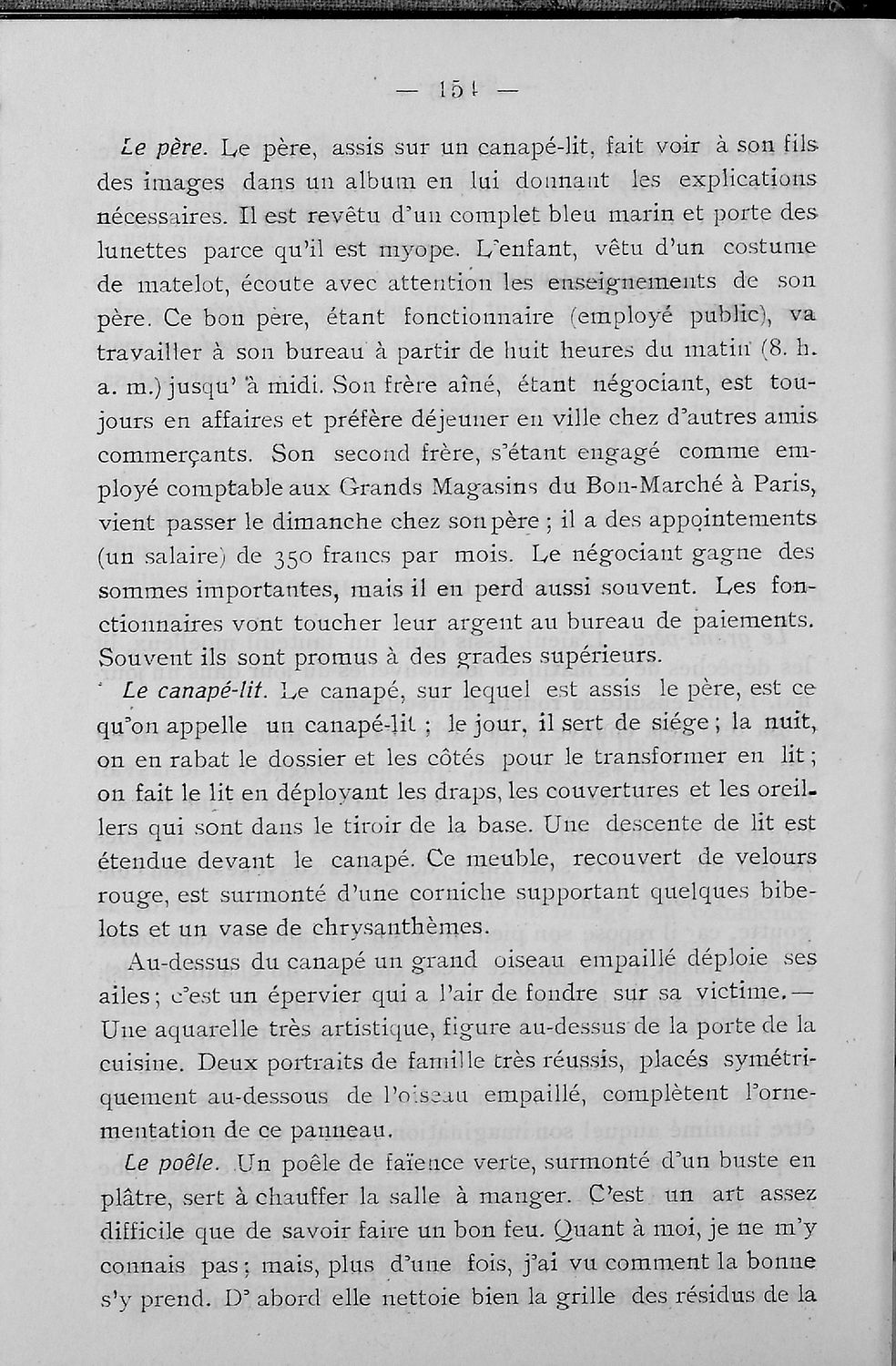 — 151 —

Le père. Le père, assis sur un canapé-lit, fait voir à son fils des images dans un album en lui donnant les explications nécessaires. Il est revêtu d'un complet bleu marin et porte des lunettes parce qu'il est myope. L'enfant, vêtu d'un costume de matelot, écoute avec attention les enseignements de son père. Ce bon père, étant fonctionnaire (employé public), va travailler à son bureau à partir de huit heures du matin (8. h. a. m.) jusqu' à midi. Son frère aîné, étant négociant, est toujours en affaires et préfère déjeuner en ville chez d'autres amis commerçants. Son second frère, s'étant engagé comme employé comptable aux Grands Magasins du Bon-Marché à Paris, vient passer le dimanche chez son père ; il a des appointements (un salaire) de 350 francs par mois. Le négociant gagne des sommes importantes, mais il en perd aussi souvent. Les fonctionnaires vont toucher leur argent au bureau de paiements. Souvent ils sont promus à des grades supérieurs.

Le canapé-lit. Le canapé, sur lequel est assis le père, est ce qu'on appelle un canapé-lit ; le jour, il sert de siége ; la nuit, on en rabat le dossier et les côtés pour le transformer en lit ; on fait le lit en déployant les draps, les couvertures et les oreillers qui sont dans le tiroir de la base. Une descente de lit est étendue devant le canapé. Ce meuble, recouvert de velours rouge, est surmonté d'une corniche supportant quelques bibelots et un vase de chrysanthèmes.

Au-dessus du canapé un grand oiseau empaillé déploie ses ailes ; c'est un épervier qui a l'air de fondre sur sa victime. — Une aquarelle très artistique, figure au-dessus de la porte de la cuisine. Deux portraits de famille très réussis, placés symétriquement au-dessous de l'oiseau empaillé, complètent l'ornementation de ce panneau.

Le poêle. Un poêle de faïence verte, surmonté d'un buste en plâtre, sert à chauffer la salle à manger. C'est un art assez difficile que de savoir faire un bon feu. Quant à moi, je ne m'y connais pas ; mais, plus d'une fois, j'ai vu comment la bonne s'y prend. D' abord elle nettoie bien la grille des résidus de la